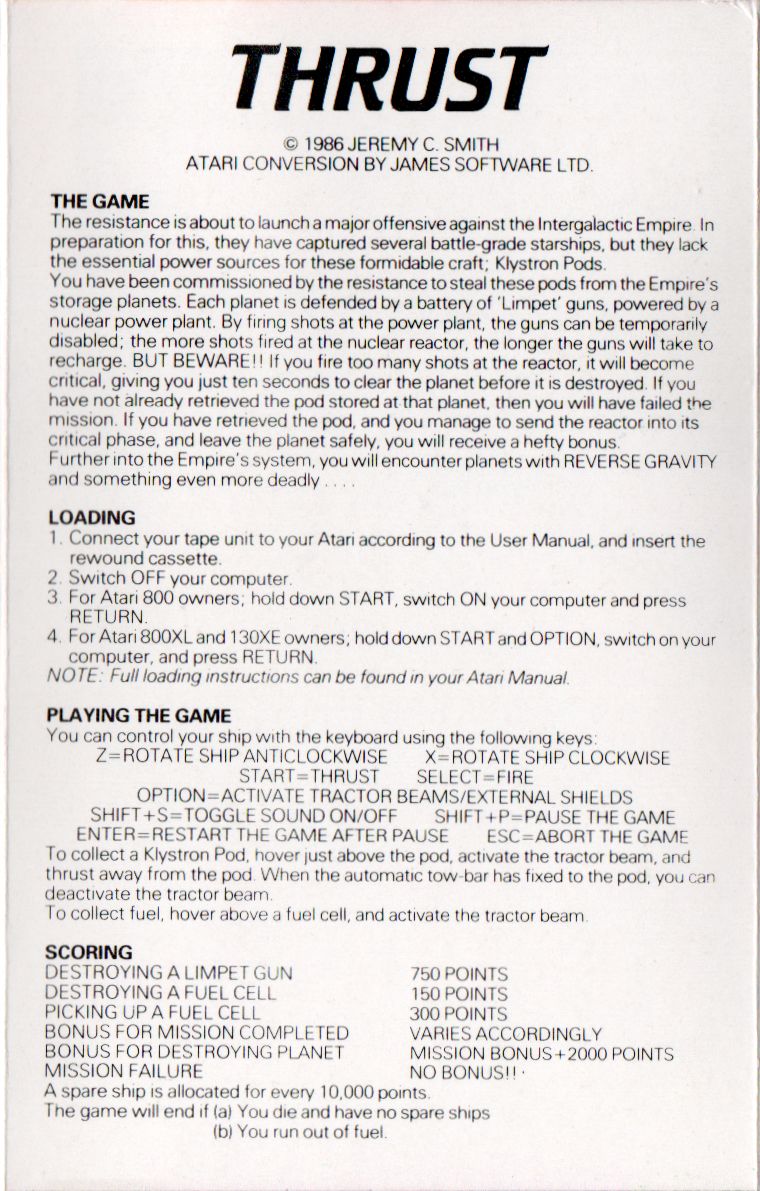 THRUST

© 1986 JEREMY C. SMITH
ATARI CONVERSION BY JAMES SOFTWARE LTD.

THE GAME
The resistance is about to launch a major offensive against the Intergalactic Empire. In preparation for this, they have captured several battle-grade starships, but they lack the essential power sources for these formidable craft; Klystron Pods.
You have been commissioned by the resistance to steal these pods from the Empire's storage planets. Each planet is defended by a battery of 'Limpet' guns, powered by a nuclear power plant. By firing shots at the power plant, the guns can be temporarily disabled; the more shots fired at the nuclear reactor, the longer the guns will take to recharge. BUT BEWARE!! If you fire too many shots at the reactor, it will become critical, giving you just ten seconds to clear the planet before it is destroyed. If you have not already retrieved the pod stored at that planet, then you will have failed the mission. If you have retrieved the pod, and you manage to send the reactor into its critical phase, and leave the planet safely, you will receive a hefty bonus.
Further into the Empire's system, you will encounter planets with REVERSE GRAVITY and something even more deadly . . . .

LOADING
1. Connect your tape unit to your Atari according to the User Manual, and insert the rewound cassette.
2. Switch OFF your computer.
3. For Atari 800 owners; hold down START, switch ON your computer and press RETURN.
4. For Atari 800XL and 130XE owners; hold down START and OPTION, switch on your computer, and press RETURN.
NOTE: Full loading instructions can be found in your Atari Manual.

PLAYING THE GAME
You can control your ship with the keyboard using the following keys:
Z=ROTATE SHIP ANTICLOCKWISE X=ROTATE SHIP CLOCKWISE
START=THRUST SELECT=FIRE
OPTION=ACTIVATE TRACTOR BEAMS/EXTERNAL SHIELDS
SHIFT+S=TOGGLE SOUND ON/OFF SHIFT+P=PAUSE THE GAME
ENTER=RESTART THE GAME AFTER PAUSE ESC=ABORT THE GAME
To collect a Klystron Pod, hover just above the pod, activate the tractor beam, and thrust away from the pod. When the automatic tow-bar has fixed to the pod, you can deactivate the tractor beam.
To collect fuel, hover above a fuel cell, and activate the tractor beam.

SCORING
| | |
|---|---|
| DESTROYING A LIMPET GUN | 750 POINTS |
| DESTROYING A FUEL CELL | 150 POINTS |
| PICKING UP A FUEL CELL | 300 POINTS |
| BONUS FOR MISSION COMPLETED | VARIES ACCORDINGLY |
| BONUS FOR DESTROYING PLANET | MISSION BONUS+2000 POINTS |
| MISSION FAILURE | NO BONUS!! |

A spare ship is allocated for every 10,000 points.
The game will end if (a) You die and have no spare ships
(b) You run out of fuel.